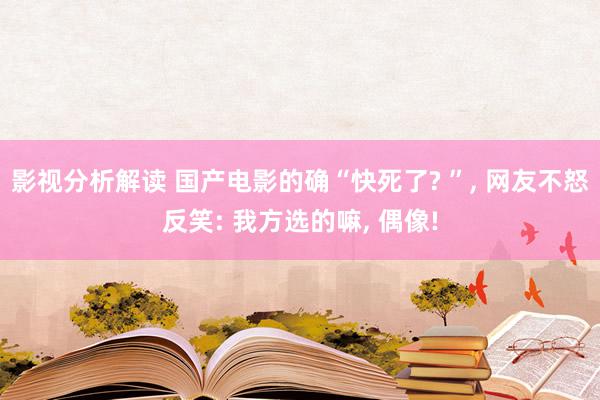 影视分析解读 国产电影的确“快死了? ”, 网友不怒反笑: 我方选的嘛, 偶像!